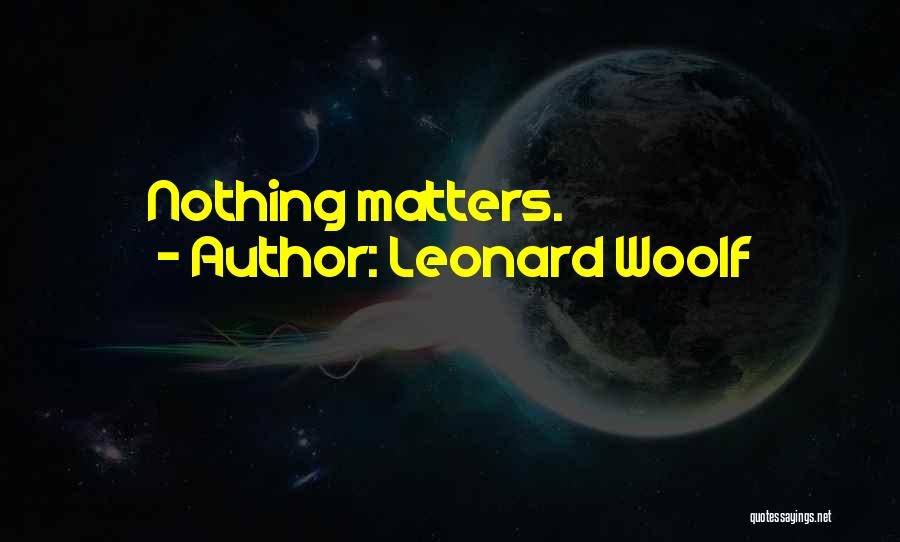 Nothing matters.
- Author: Leonard Woolf

quotessayings.net